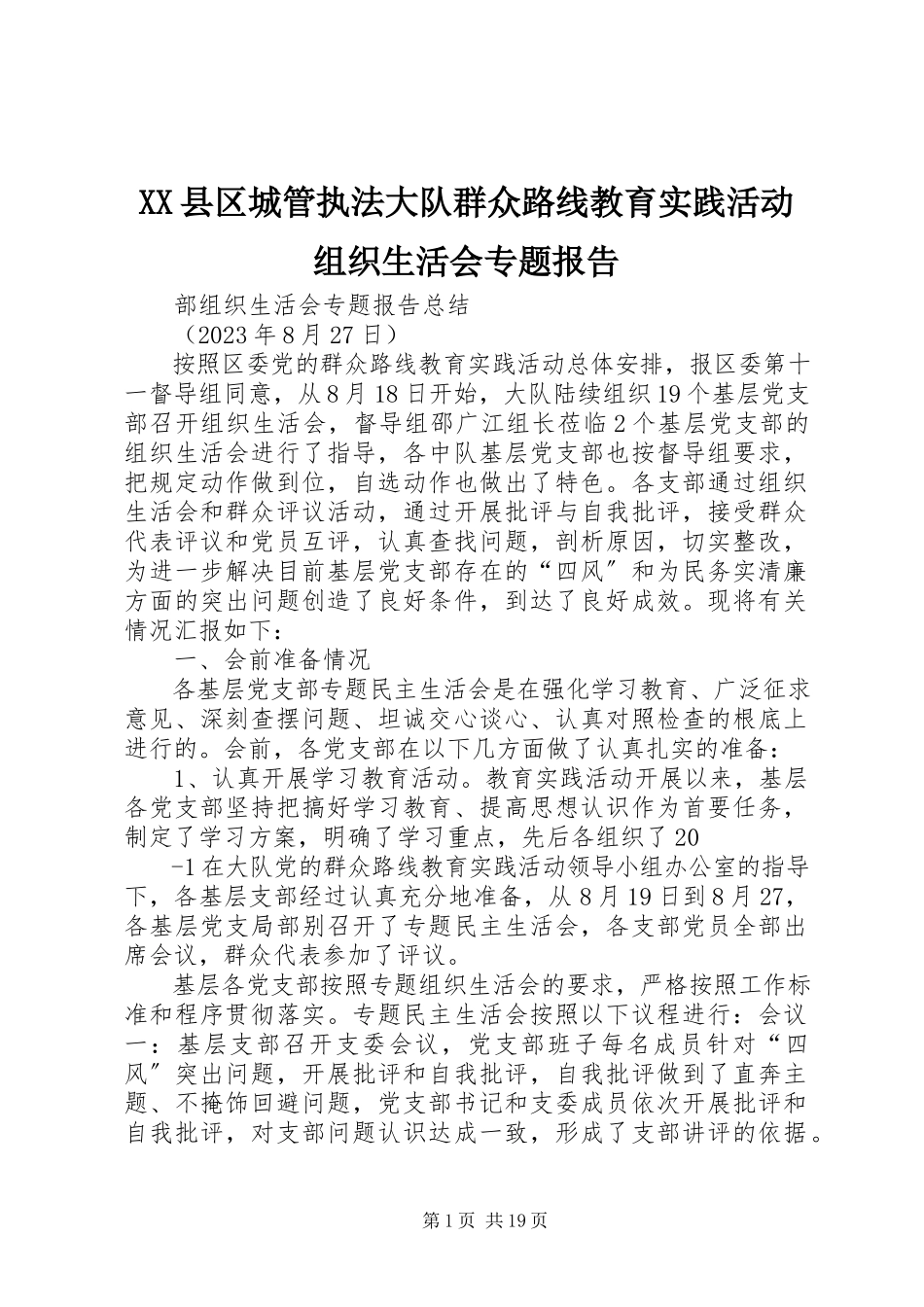 XX县区城管执法大队群众路线教育实践活动组织生活会专题报告

部组织生活会专题报告总结

（2023年8月27日）

按照区委党的群众路线教育实践活动总体安排，报区委第十一督导组同意，从8月18日开始，大队陆续组织19个基层党支部召开组织生活会，督导组邵广江组长莅临2个基层党支部的组织生活会进行了指导，各中队基层党支部也按督导组要求，把规定动作做到位，自选动作也做出了特色。各支部通过组织生活会和群众评议活动，通过开展批评与自我批评，接受群众代表评议和党员互评，认真查找问题，剖析原因，切实整改，为进一步解决目前基层党支部存在的“四风〞和为民务实清廉方面的突出问题创造了良好条件，到达了良好成效。现将有关情况汇报如下：

一、会前准备情况

各基层党支部专题民主生活会是在强化学习教育、广泛征求意见、深刻查摆问题、坦诚交心谈心、认真对照检查的根底上进行的。会前，各党支部在以下几方面做了认真扎实的准备：

1、认真开展学习教育活动。教育实践活动开展以来，基层各党支部坚持把搞好学习教育、提高思想认识作为首要任务，制定了学习方案，明确了学习重点，先后各组织了20

-1在大队党的群众路线教育实践活动领导小组办公室的指导下，各基层支部经过认真充分地准备，从8月19日到8月27，各基层党支局部别召开了专题民主生活会，各支部党员全部出席会议，群众代表参加了评议。

基层各党支部按照专题组织生活会的要求，严格按照工作标准和程序贯彻落实。专题民主生活会按照以下议程进行：会议一：基层支部召开支委会议，党支部班子每名成员针对“四风〞突出问题，开展批评和自我批评，自我批评做到了直奔主题、不掩饰回避问题，党支部书记和支委成员依次开展批评和自我批评，对支部问题认识达成一致，形成了支部讲评的依据。

第1页 共19页